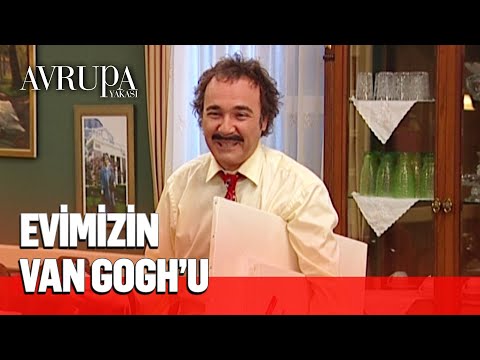 AVRUPA YAKASI

EVİMİZİN VAN GOGH'U